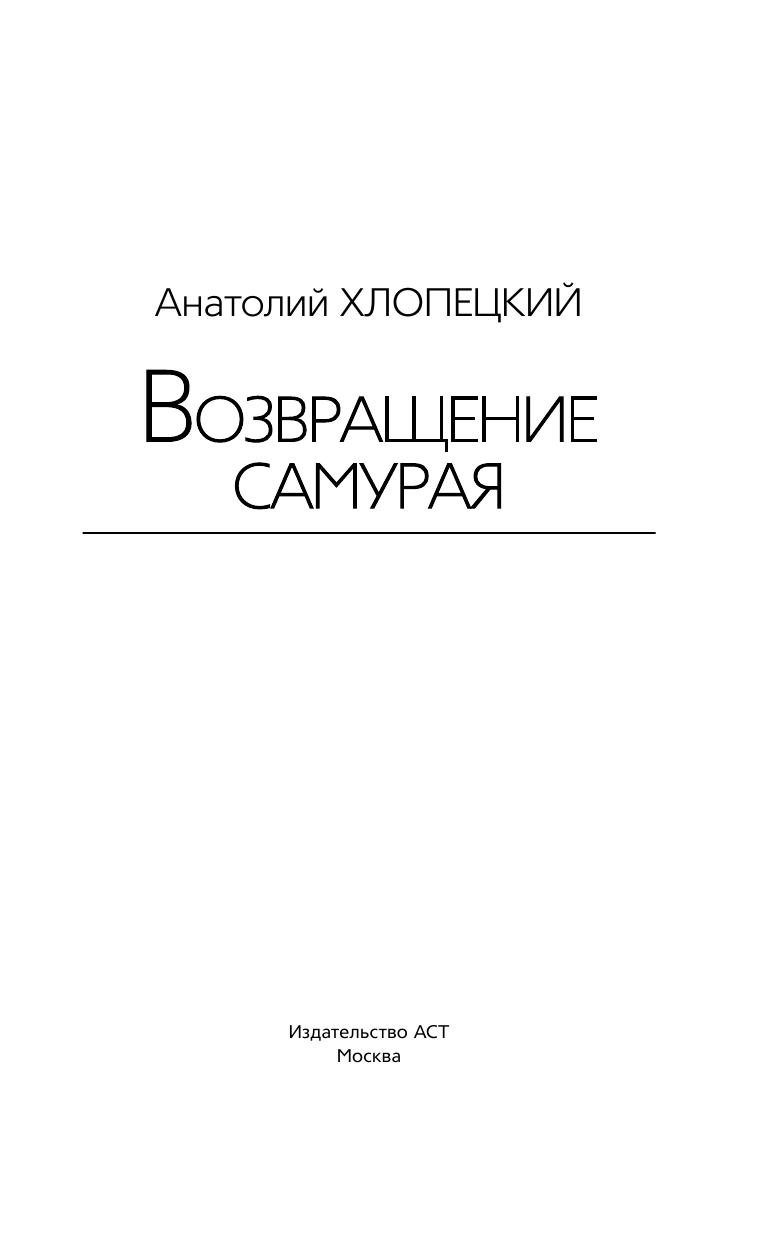 Анатолий ХЛОПЕЦКИЙ

ВОЗВРАЩЕНИЕ САМУРАЯ

Издательство АСТ
Москва